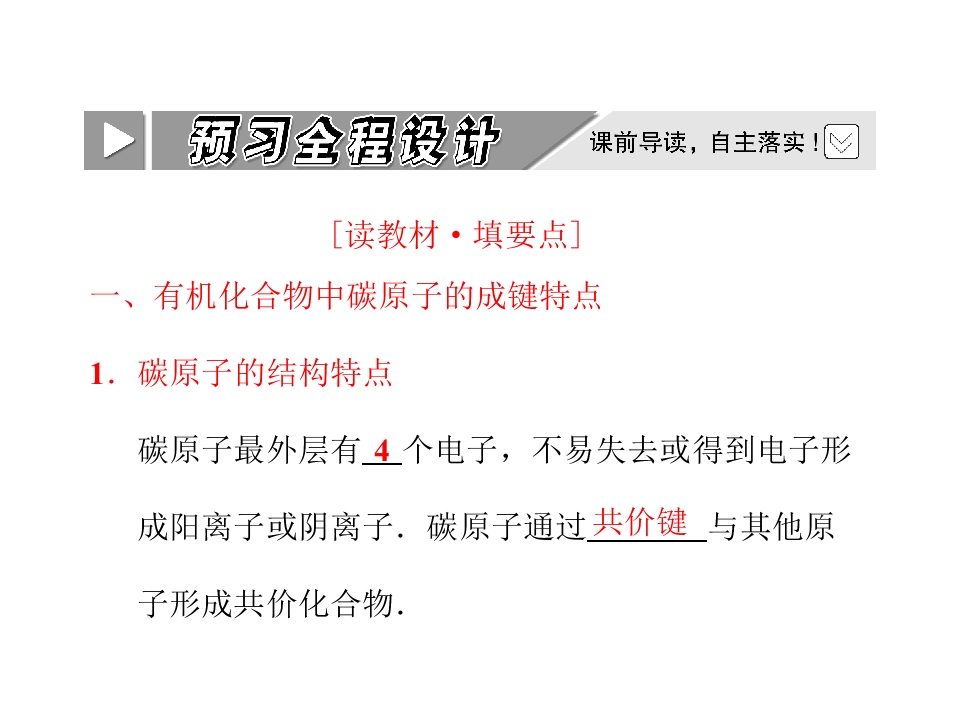 预习全程设计

课前导读，自主落实！

[读教材·填要点]

一、有机化合物中碳原子的成键特点

1．碳原子的结构特点

碳原子最外层有4个电子，不易失去或得到电子形成阳离子或阴离子．碳原子通过共价键与其他原子形成共价化合物．